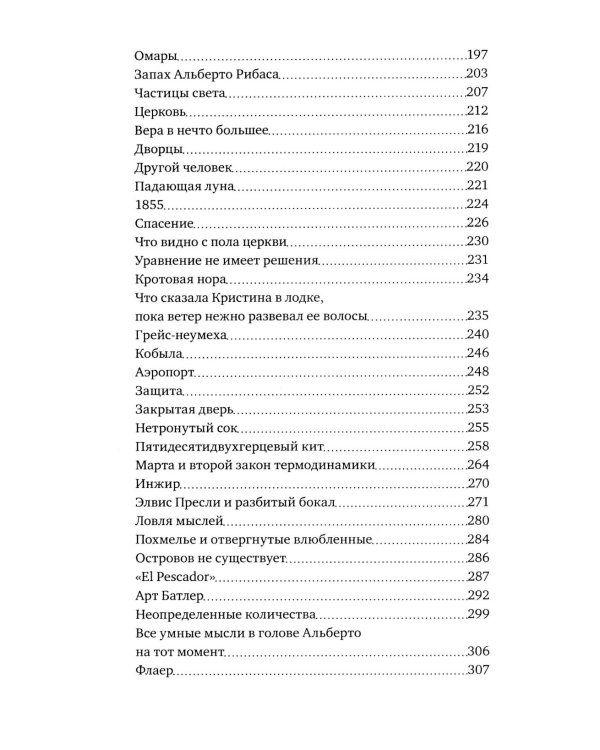 Омары 197
Запах Альберто Рибаса 203
Частицы света 207
Церковь 212
Вера в нечто большее 216
Дворцы 219
Другой человек 220
Падающая луна 221
1855 224
Спасение 226
Что видно с пола церкви 230
Уравнение не имеет решения 231
Кротовая нора 234
Что сказала Кристина в лодке, пока ветер нежно развевал ее волосы 235
Грейс-неумеха 240
Кобыла 246
Аэропорт 248
Защита 252
Закрытая дверь 253
Нетронутый сок 255
Пятидесятидвухгерцевый кит 258
Марта и второй закон термодинамики 264
Инжир 270
Элвис Пресли и разбитый бокал 271
Ловля мыслей 280
Похмелье и отвергнутые влюбленные 284
Островов не существует 286
«El Pescador» 287
Арт Батлер 292
Неопределенные количества 299
Все умные мысли в голове Альберто на тот момент 306
Флаер 307